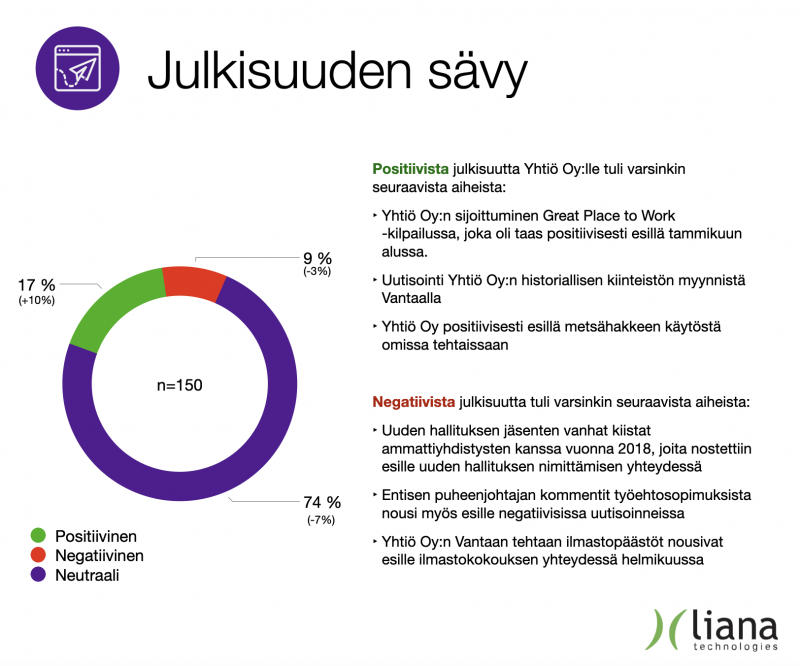 Julkisuuden sävy

17 %
(+10%)

9 %
(-3%)

n=150

74 %
(-7%)

Positiivinen
Negatiivinen
Neutraali

Positiivista julkisuutta Yhtiö Oy:lle tuli varsinkin seuraavista aiheista:

‣ Yhtiö Oy:n sijoittuminen Great Place to Work -kilpailussa, joka oli taas positiivisesti esillä tammikuun alussa.

‣ Uutisointi Yhtiö Oy:n historiallisen kiinteistön myynnistä Vantaalla

‣ Yhtiö Oy positiivisesti esillä metsähakkeen käytöstä omissa tehtaissaan

Negatiivista julkisuutta tuli varsinkin seuraavista aiheista:

‣ Uuden hallituksen jäsenten vanhat kiistat ammattiyhdistysten kanssa vuonna 2018, joita nostettiin esille uuden hallituksen nimittämisen yhteydessä

‣ Entisen puheenjohtajan kommentit työehtosopimuksista nousi myös esille negatiivisissa uutisoinneissa

‣ Yhtiö Oy:n Vantaan tehtaan ilmastopäästöt nousivat esille ilmastokokouksen yhteydessä helmikuussa

liana
technologies